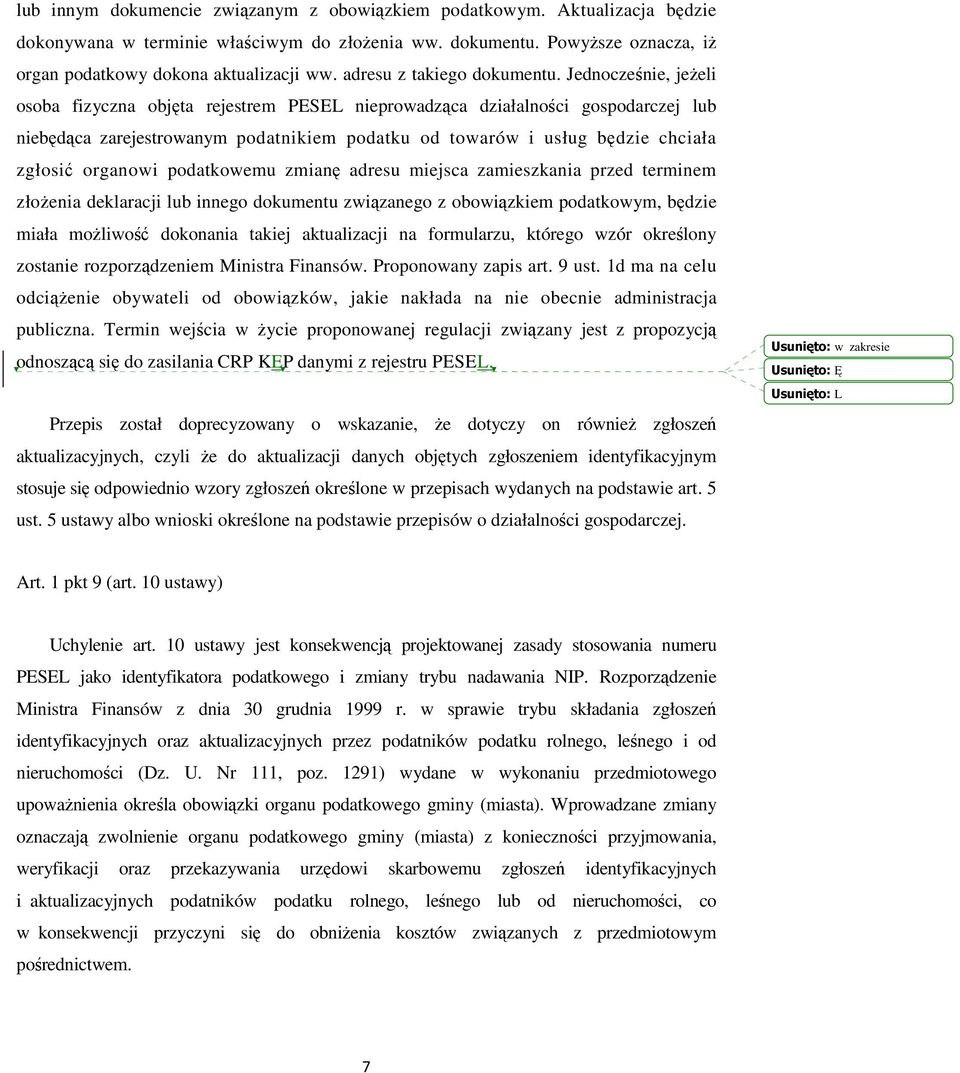 lub innym dokumencie związanym z obowiązkiem podatkowym. Aktualizacja będzie dokonywana w terminie właściwym do złożenia ww. dokumentu. Powyższe oznacza, iż organ podatkowy dokona aktualizacji ww. adresu z takiego dokumentu. Jednocześnie, jeżeli osoba fizyczna objęta rejestrem PESEL nieprowadząca działalności gospodarczej lub niebędąca zarejestrowanym podatnikiem podatku od towarów i usług będzie chciała zgłosić organowi podatkowemu zmianę adresu miejsca zamieszkania przed terminem złożenia deklaracji lub innego dokumentu związanego z obowiązkiem podatkowym, będzie miała możliwość dokonania takiej aktualizacji na formularzu, którego wzór określony zostanie rozporządzeniem Ministra Finansów. Proponowany zapis art. 9 ust. 1d ma na celu odciążenie obywateli od obowiązków, jakie nakłada na nie obecnie administracja publiczna. Termin wejścia w życie proponowanej regulacji związany jest z propozycją odnoszącą się do zasilania CRP KEP danymi z rejestru PESEL.

Usunięto: w zakresie
Usunięto: Ę
Usunięto: L

Przepis został doprecyzowany o wskazanie, że dotyczy on również zgłoszeń aktualizacyjnych, czyli że do aktualizacji danych objętych zgłoszeniem identyfikacyjnym stosuje się odpowiednio wzory zgłoszeń określone w przepisach wydanych na podstawie art. 5 ust. 5 ustawy albo wnioski określone na podstawie przepisów o działalności gospodarczej.

Art. 1 pkt 9 (art. 10 ustawy)

Uchylenie art. 10 ustawy jest konsekwencją projektowanej zasady stosowania numeru PESEL jako identyfikatora podatkowego i zmiany trybu nadawania NIP. Rozporządzenie Ministra Finansów z dnia 30 grudnia 1999 r. w sprawie trybu składania zgłoszeń identyfikacyjnych oraz aktualizacyjnych przez podatników podatku rolnego, leśnego i od nieruchomości (Dz. U. Nr 111, poz. 1291) wydane w wykonaniu przedmiotowego upoważnienia określa obowiązki organu podatkowego gminy (miasta). Wprowadzane zmiany oznaczają zwolnienie organu podatkowego gminy (miasta) z konieczności przyjmowania, weryfikacji oraz przekazywania urzędowi skarbowemu zgłoszeń identyfikacyjnych i aktualizacyjnych podatników podatku rolnego, leśnego lub od nieruchomości, co w konsekwencji przyczyni się do obniżenia kosztów związanych z przedmiotowym pośrednictwem.

7